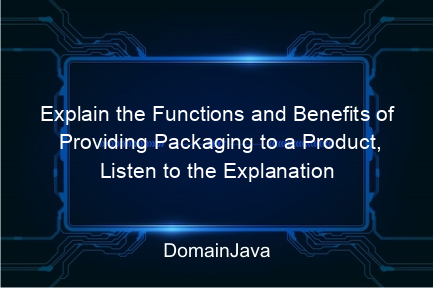 Explain the Functions and Benefits of Providing Packaging to a Product, Listen to the Explanation

DomainJava